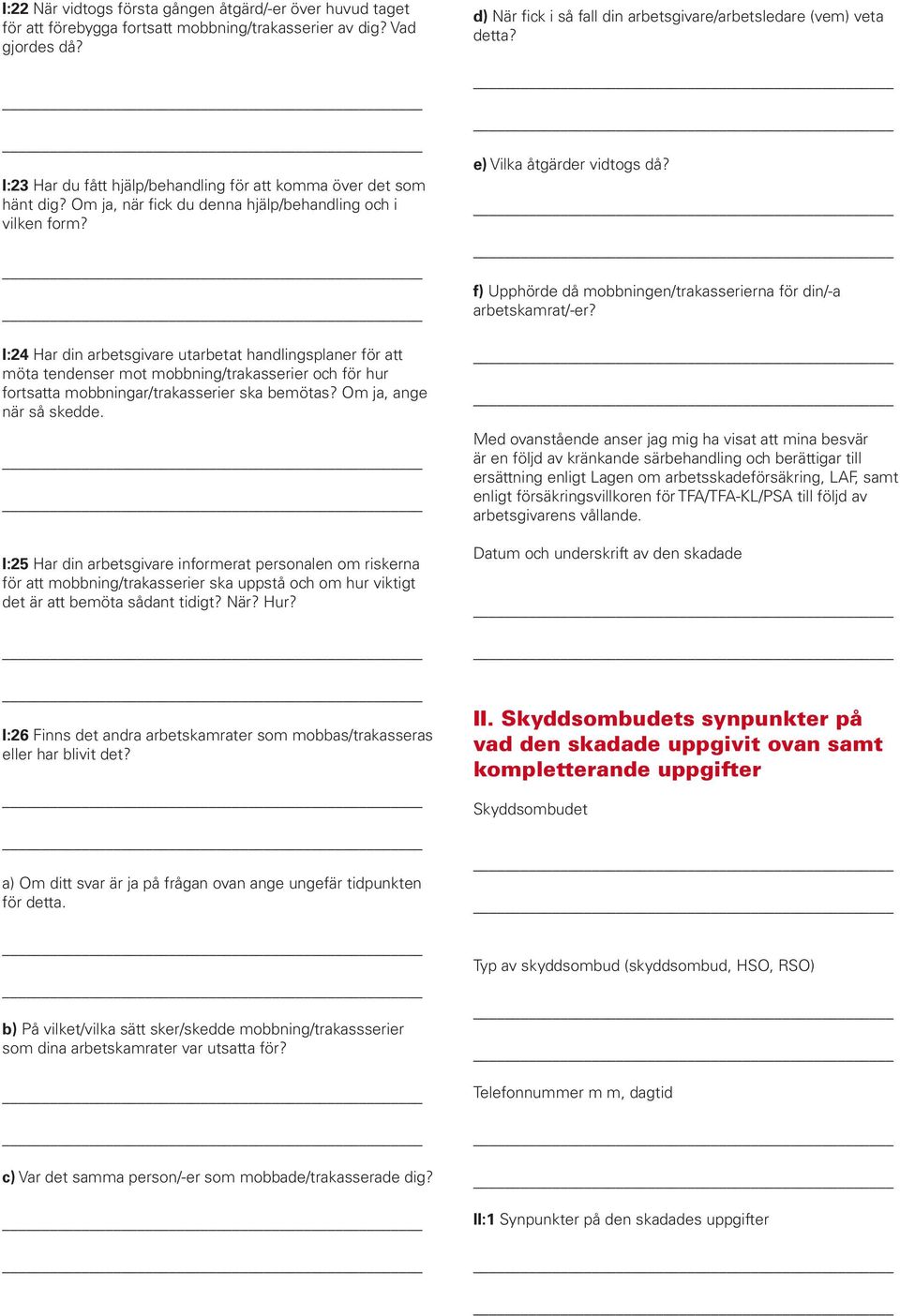 I:22 När vidtogs första gången åtgärd/-er över huvud taget för att förebygga fortsatt mobbning/trakasserier av dig? Vad gjordes då?

I:23 Har du fått hjälp/behandling för att komma över det som hänt dig? Om ja, när fick du denna hjälp/behandling och i vilken form?

I:24 Har din arbetsgivare utarbetat handlingsplaner för att möta tendenser mot mobbning/trakasserier och för hur fortsatta mobbningar/trakasserier ska bemötas? Om ja, ange när så skedde.

I:25 Har din arbetsgivare informerat personalen om riskerna för att mobbning/trakasserier ska uppstå och om hur viktigt det är att bemöta sådant tidigt? När? Hur?

I:26 Finns det andra arbetskamrater som mobbas/trakasseras eller har blivit det?

a) Om ditt svar är ja på frågan ovan ange ungefär tidpunkten för detta.

b) På vilket/vilka sätt sker/skedde mobbning/trakassserier som dina arbetskamrater var utsatta för?

c) Var det samma person/-er som mobbade/trakasserade dig?

d) När fick i så fall din arbetsgivare/arbetsledare (vem) veta detta?

e) Vilka åtgärder vidtogs då?

f) Upphörde då mobbningen/trakasserierna för din/-a arbetskamrat/-er?

Med ovanstående anser jag mig ha visat att mina besvär är en följd av kränkande särbehandling och berättigar till ersättning enligt Lagen om arbetsskadeförsäkring, LAF, samt enligt försäkringsvillkoren för TFA/TFA-KL/PSA till följd av arbetsgivarens vållande.

Datum och underskrift av den skadade

II. Skyddsombudets synpunkter på vad den skadade uppgivit ovan samt kompletterande uppgifter

Skyddsombudet

Typ av skyddsombud (skyddsombud, HSO, RSO)

Telefonnummer m m, dagtid

II:1 Synpunkter på den skadades uppgifter